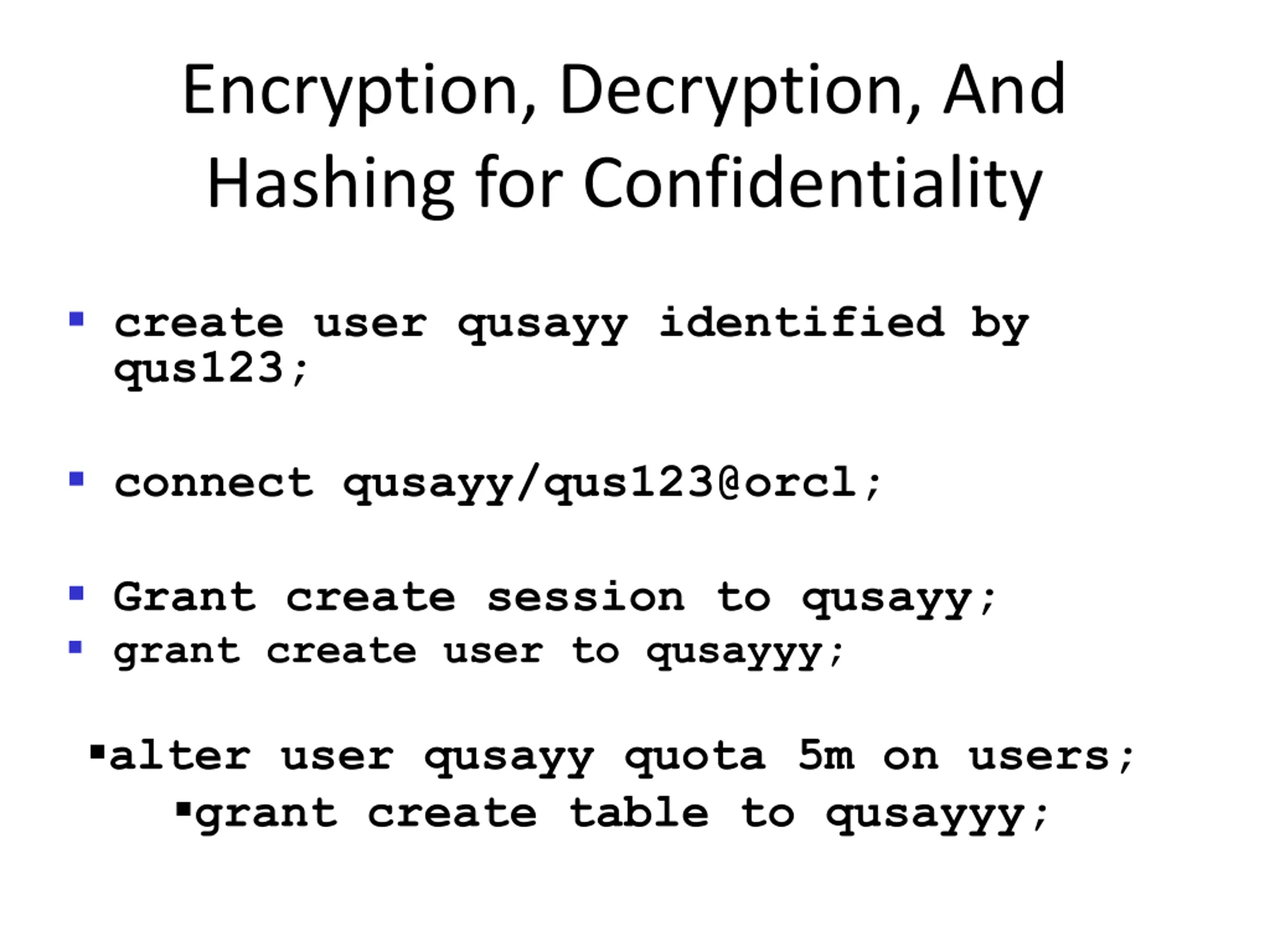 Encryption, Decryption, And Hashing for Confidentiality

▪ create user qusayy identified by qus123;

▪ connect qusayy/qus123@orcl;

▪ Grant create session to qusayy;
▪ grant create user to qusayyy;

▪alter user qusayy quota 5m on users;
▪grant create table to qusayyy;